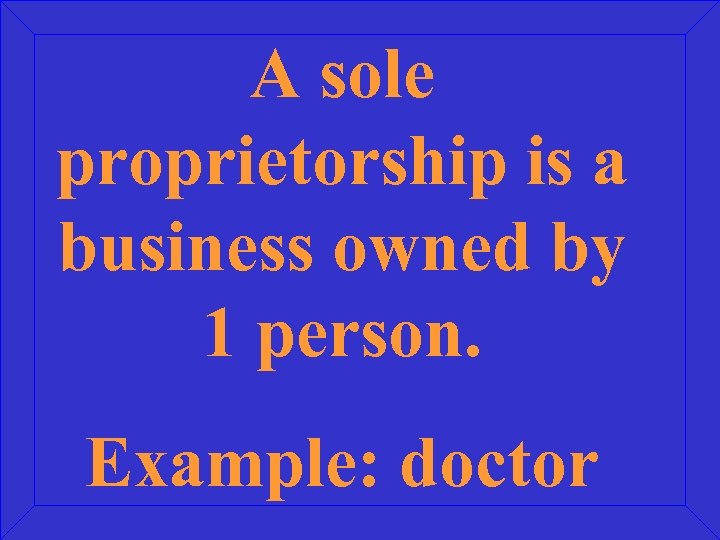 A sole proprietorship is a business owned by 1 person.

Example: doctor